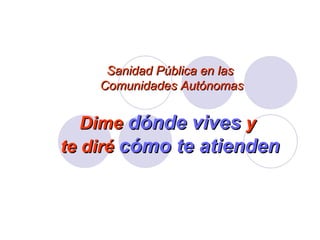 Sanidad Pública en las Comunidades Autónomas

Dime dónde vives y te diré cómo te atienden